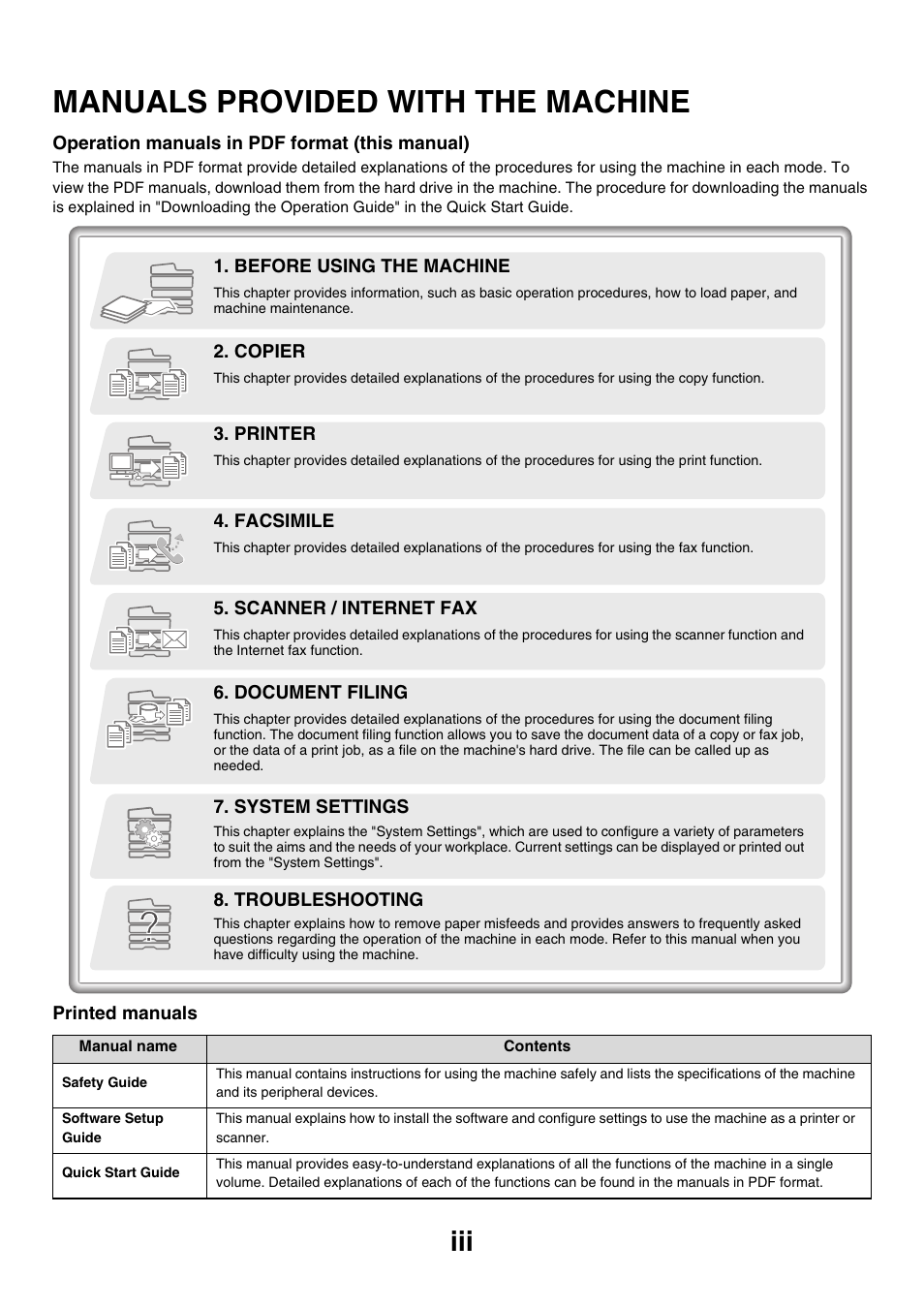 MANUALS PROVIDED WITH THE MACHINE

Operation manuals in PDF format (this manual)

The manuals in PDF format provide detailed explanations of the procedures for using the machine in each mode. To view the PDF manuals, download them from the hard drive in the machine. The procedure for downloading the manuals is explained in "Downloading the Operation Guide" in the Quick Start Guide.

1. BEFORE USING THE MACHINE

This chapter provides information, such as basic operation procedures, how to load paper, and machine maintenance.

2. COPIER

This chapter provides detailed explanations of the procedures for using the copy function.

3. PRINTER

This chapter provides detailed explanations of the procedures for using the print function.

4. FACSIMILE

This chapter provides detailed explanations of the procedures for using the fax function.

5. SCANNER / INTERNET FAX

This chapter provides detailed explanations of the procedures for using the scanner function and the Internet fax function.

6. DOCUMENT FILING

This chapter provides detailed explanations of the procedures for using the document filing function. The document filing function allows you to save the document data of a copy or fax job, or the data of a print job, as a file on the machine's hard drive. The file can be called up as needed.

7. SYSTEM SETTINGS

This chapter explains the "System Settings", which are used to configure a variety of parameters to suit the aims and the needs of your workplace. Current settings can be displayed or printed out from the "System Settings".

8. TROUBLESHOOTING

This chapter explains how to remove paper misfeeds and provides answers to frequently asked questions regarding the operation of the machine in each mode. Refer to this manual when you have difficulty using the machine.

Printed manuals

| Manual name | Contents |
|---|---|
| Safety Guide | This manual contains instructions for using the machine safely and lists the specifications of the machine and its peripheral devices. |
| Software Setup Guide | This manual explains how to install the software and configure settings to use the machine as a printer or scanner. |
| Quick Start Guide | This manual provides easy-to-understand explanations of all the functions of the machine in a single volume. Detailed explanations of each of the functions can be found in the manuals in PDF format. |

iii